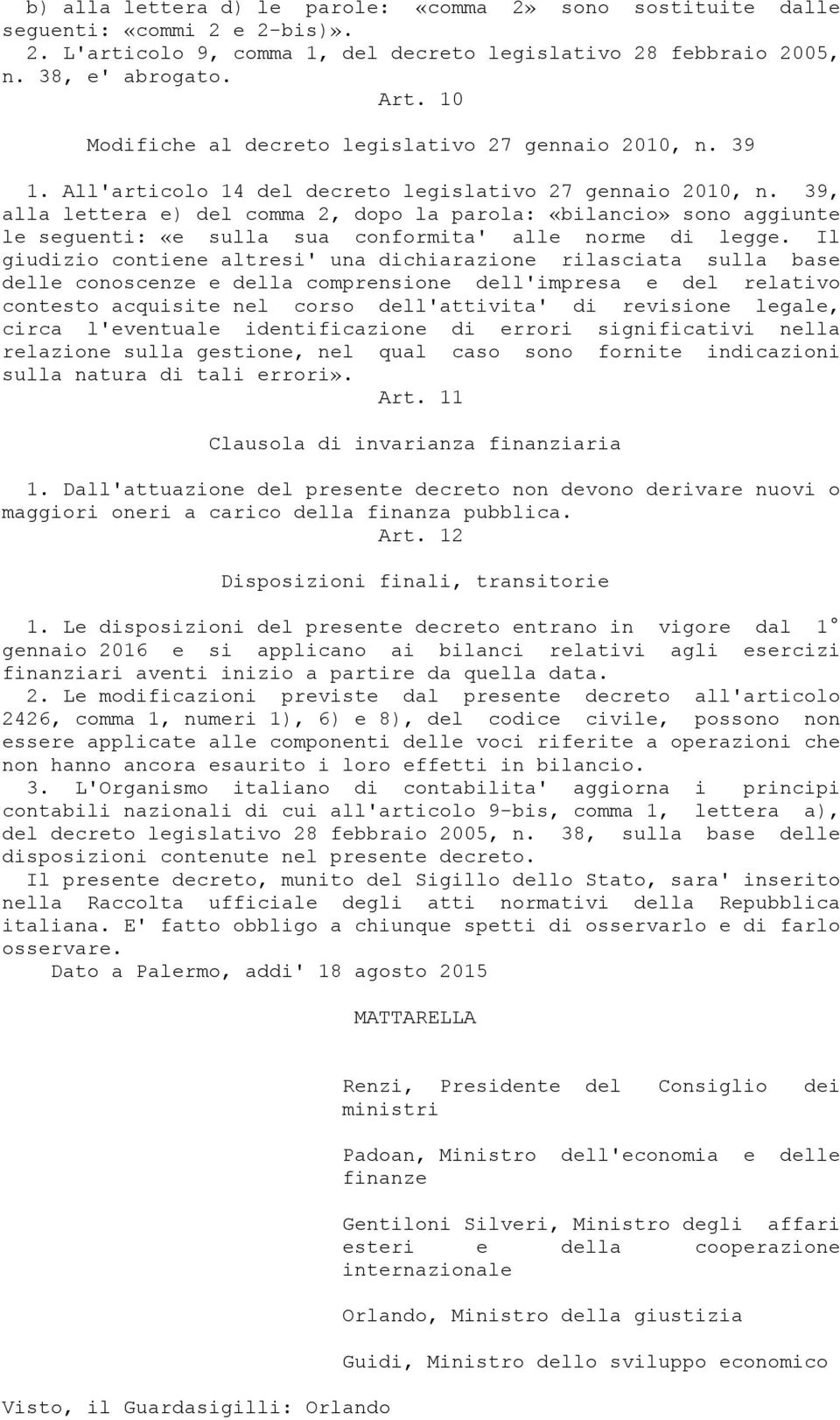 b) alla lettera d) le parole: «comma 2» sono sostituite dalle seguenti: «commi 2 e 2-bis)».
2. L'articolo 9, comma 1, del decreto legislativo 28 febbraio 2005, n. 38, e' abrogato.

Art. 10

Modifiche al decreto legislativo 27 gennaio 2010, n. 39

1. All'articolo 14 del decreto legislativo 27 gennaio 2010, n. 39, alla lettera e) del comma 2, dopo la parola: «bilancio» sono aggiunte le seguenti: «e sulla sua conformita' alle norme di legge. Il giudizio contiene altresi' una dichiarazione rilasciata sulla base delle conoscenze e della comprensione dell'impresa e del relativo contesto acquisite nel corso dell'attivita' di revisione legale, circa l'eventuale identificazione di errori significativi nella relazione sulla gestione, nel qual caso sono fornite indicazioni sulla natura di tali errori».

Art. 11

Clausola di invarianza finanziaria

1. Dall'attuazione del presente decreto non devono derivare nuovi o maggiori oneri a carico della finanza pubblica.

Art. 12

Disposizioni finali, transitorie

1. Le disposizioni del presente decreto entrano in vigore dal 1° gennaio 2016 e si applicano ai bilanci relativi agli esercizi finanziari aventi inizio a partire da quella data.
2. Le modificazioni previste dal presente decreto all'articolo 2426, comma 1, numeri 1), 6) e 8), del codice civile, possono non essere applicate alle componenti delle voci riferite a operazioni che non hanno ancora esaurito i loro effetti in bilancio.
3. L'Organismo italiano di contabilita' aggiorna i principi contabili nazionali di cui all'articolo 9-bis, comma 1, lettera a), del decreto legislativo 28 febbraio 2005, n. 38, sulla base delle disposizioni contenute nel presente decreto.
Il presente decreto, munito del Sigillo dello Stato, sara' inserito nella Raccolta ufficiale degli atti normativi della Repubblica italiana. E' fatto obbligo a chiunque spetti di osservarlo e di farlo osservare.
Dato a Palermo, addi' 18 agosto 2015

MATTARELLA

Renzi, Presidente del Consiglio dei ministri

Padoan, Ministro dell'economia e delle finanze

Gentiloni Silveri, Ministro degli affari esteri e della cooperazione internazionale

Orlando, Ministro della giustizia

Guidi, Ministro dello sviluppo economico

Visto, il Guardasigilli: Orlando